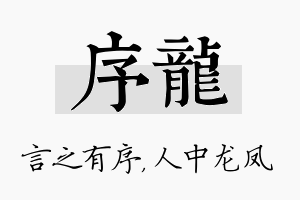 序龍

言之有序,人中龙凤